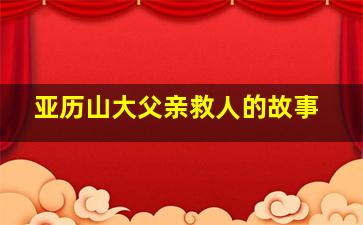 亚历山大父亲救人的故事